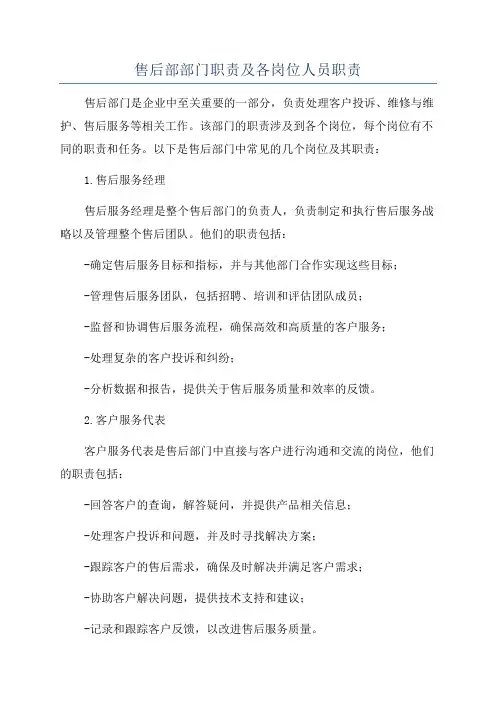 售后部部门职责及各岗位人员职责

售后部门是企业中至关重要的一部分，负责处理客户投诉、维修与维护、售后服务等相关工作。该部门的职责涉及到各个岗位，每个岗位有不同的职责和任务。以下是售后部门中常见的几个岗位及其职责：

1.售后服务经理

售后服务经理是整个售后部门的负责人，负责制定和执行售后服务战略以及管理整个售后团队。他们的职责包括：

-确定售后服务目标和指标，并与其他部门合作实现这些目标；

-管理售后服务团队，包括招聘、培训和评估团队成员；

-监督和协调售后服务流程，确保高效和高质量的客户服务；

-处理复杂的客户投诉和纠纷；

-分析数据和报告，提供关于售后服务质量和效率的反馈。

2.客户服务代表

客户服务代表是售后部门中直接与客户进行沟通和交流的岗位，他们的职责包括：

-回答客户的查询，解答疑问，并提供产品相关信息；

-处理客户投诉和问题，并及时寻找解决方案；

-跟踪客户的售后需求，确保及时解决并满足客户需求；

-协助客户解决问题，提供技术支持和建议；

-记录和跟踪客户反馈，以改进售后服务质量。